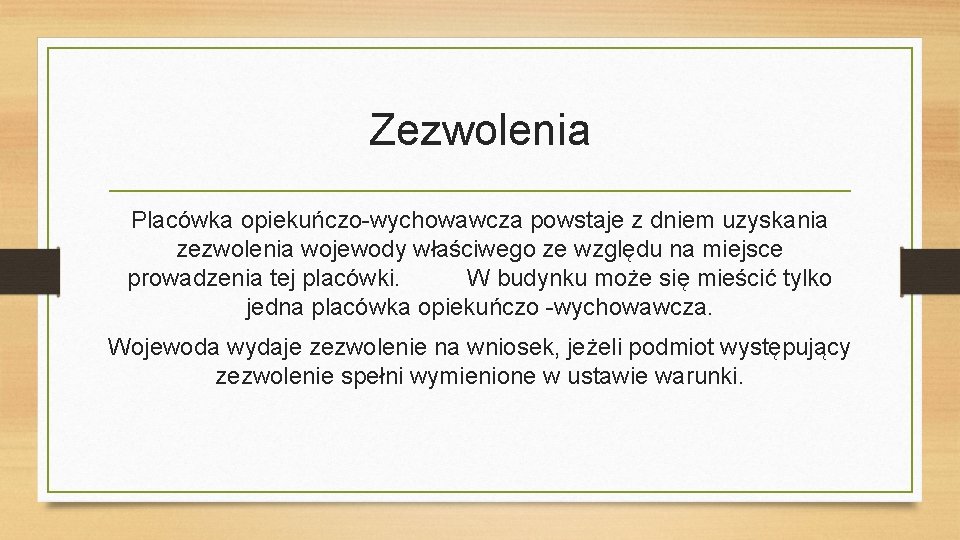 Zezwolenia

Placówka opiekuńczo-wychowawcza powstaje z dniem uzyskania zezwolenia wojewody właściwego ze względu na miejsce prowadzenia tej placówki. W budynku może się mieścić tylko jedna placówka opiekuńczo -wychowawcza.

Wojewoda wydaje zezwolenie na wniosek, jeżeli podmiot występujący zezwolenie spełni wymienione w ustawie warunki.